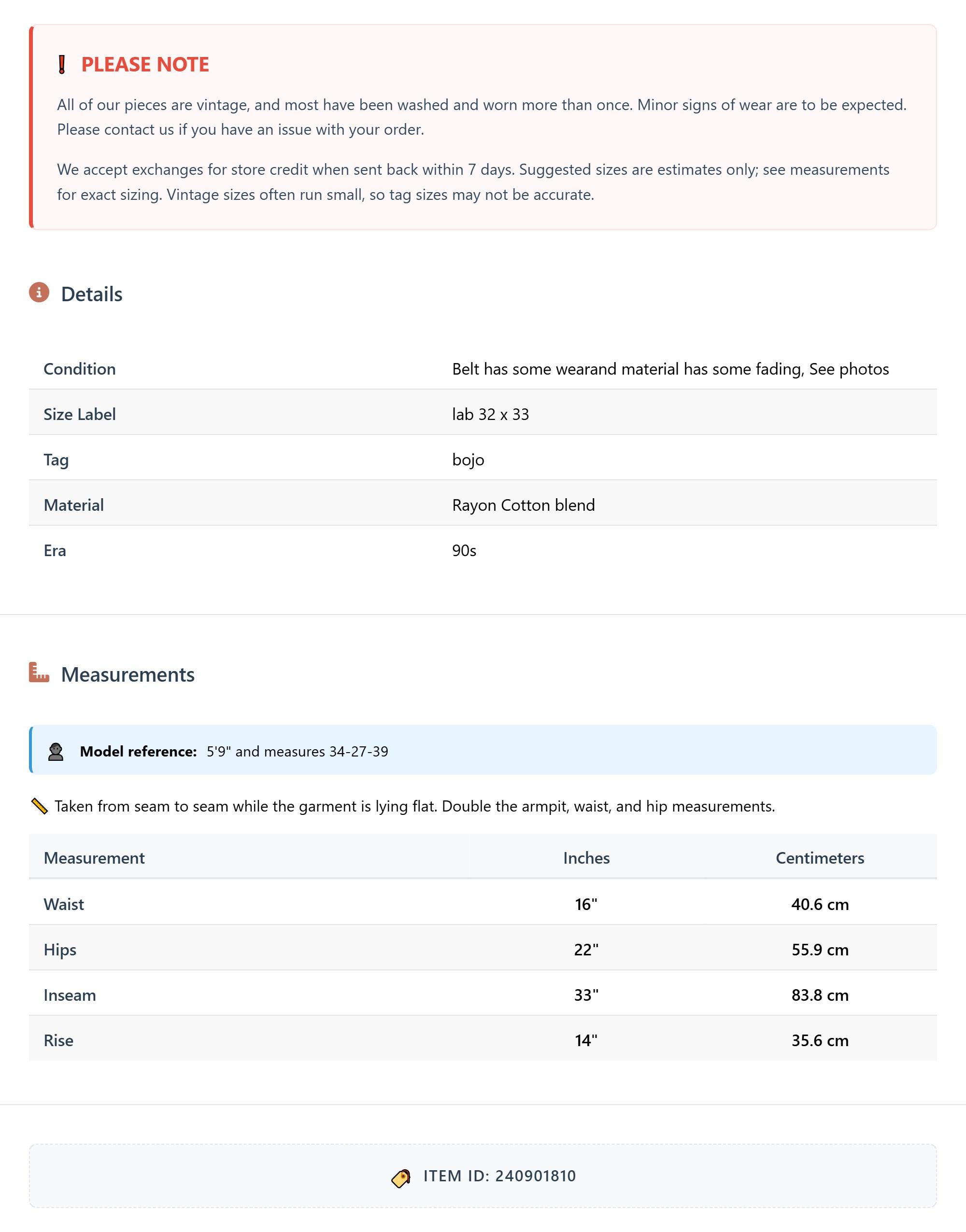 PLEASE NOTE

All of our pieces are vintage, and most have been washed and worn more than once. Minor signs of wear are to be expected. Please contact us if you have an issue with your order.

We accept exchanges for store credit when sent back within 7 days. Suggested sizes are estimates only; see measurements for exact sizing. Vintage sizes often run small, so tag sizes may not be accurate.

Details

| Condition | Belt has some wearand material has some fading, See photos |
|---|---|
| Size Label | lab 32 x 33 |
| Tag | bojo |
| Material | Rayon Cotton blend |
| Era | 90s |

Measurements

Model reference: 5'9" and measures 34-27-39

Taken from seam to seam while the garment is lying flat. Double the armpit, waist, and hip measurements.

| Measurement | Inches | Centimeters |
|---|---|---|
| Waist | 16" | 40.6 cm |
| Hips | 22" | 55.9 cm |
| Inseam | 33" | 83.8 cm |
| Rise | 14" | 35.6 cm |

ITEM ID: 240901810